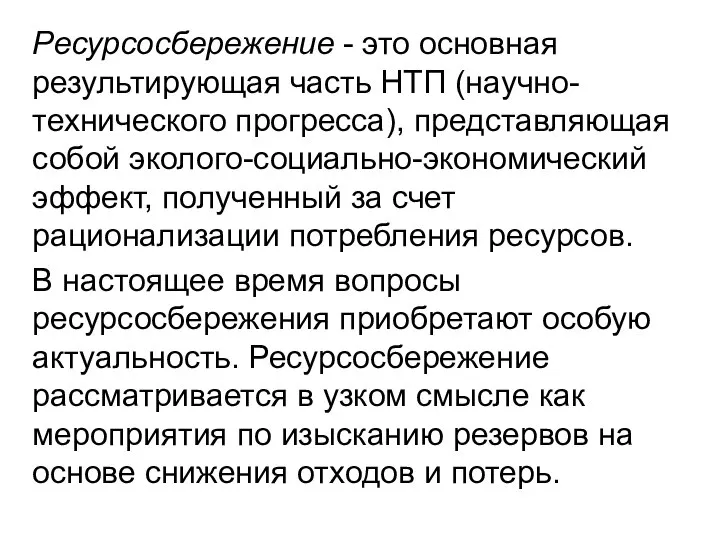 Ресурсосбережение - это основная результирующая часть НТП (научно-технического прогресса), представляющая собой эколого-социально-экономический эффект, полученный за счет рационализации потребления ресурсов.

В настоящее время вопросы ресурсосбережения приобретают особую актуальность. Ресурсосбережение рассматривается в узком смысле как мероприятия по изысканию резервов на основе снижения отходов и потерь.